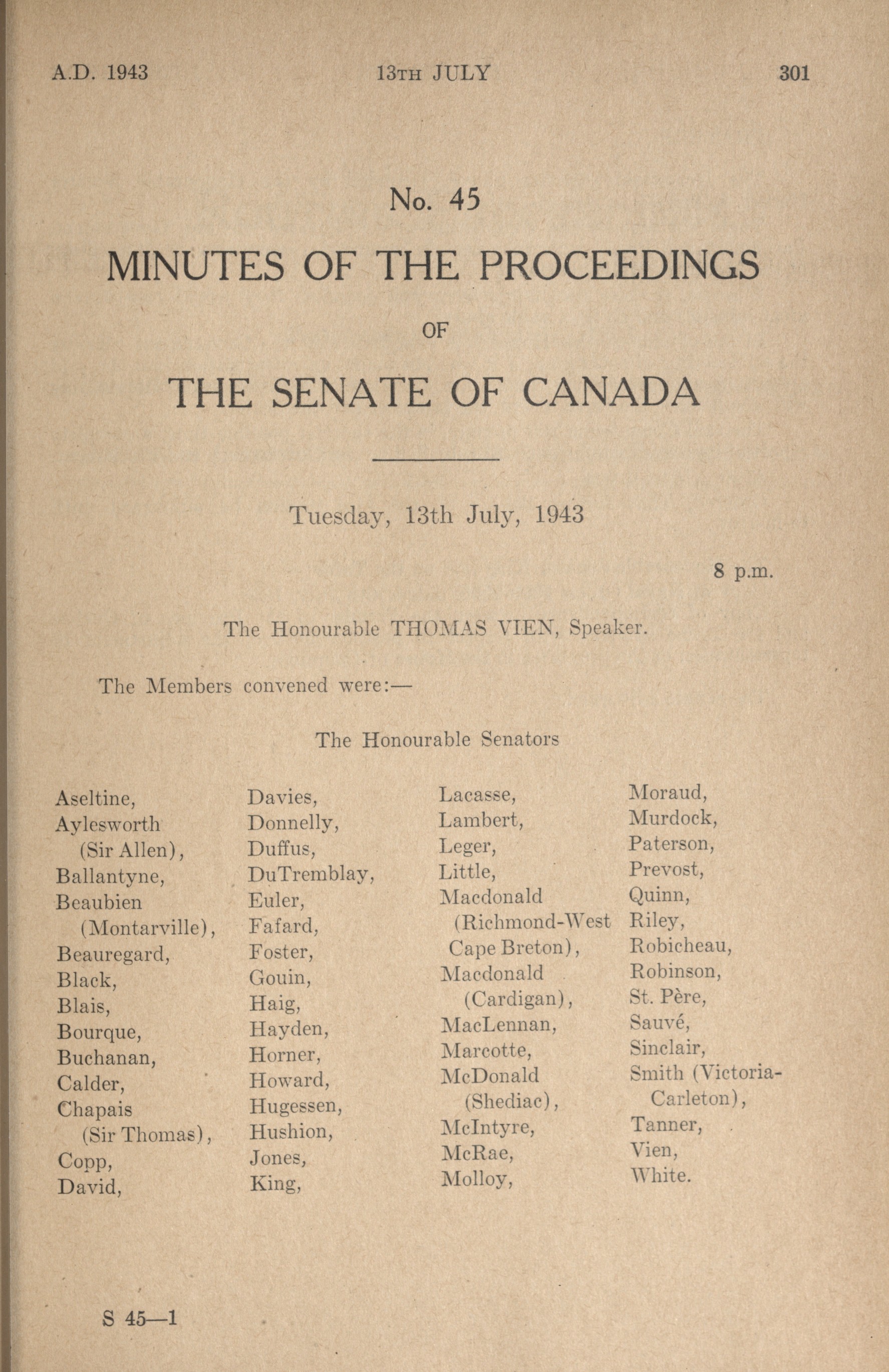 A.D. 1943

13TH JULY

301

No. 45

MINUTES OF THE PROCEEDINGS

OF

THE SENATE OF CANADA

Tuesday, 13th July, 1943

8 p.m.

The Honourable THOMAS VIEN, Speaker.

The Members convened were:—

The Honourable Senators

Aseltine,
Aylesworth (Sir Allen),
Ballantyne,
Beaubien (Montarville),
Beauregard,
Black,
Blais,
Bourque,
Buchanan,
Calder,
Chapais (Sir Thomas),
Copp,
David,

Davies,
Donnelly,
Duffus,
DuTremblay,
Euler,
Fafard,
Foster,
Gouin,
Haig,
Hayden,
Horner,
Howard,
Hugessen,
Hushion,
Jones,
King,

Lacasse,
Lambert,
Leger,
Little,
Macdonald (Richmond-West Cape Breton),
Macdonald (Cardigan),
MacLennan,
Marcotte,
McDonald (Shediac),
McIntyre,
McRae,
Molloy,

Moraud,
Murdock,
Paterson,
Prevost,
Quinn,
Riley,
Robicheau,
Robinson,
St. Père,
Sauvé,
Sinclair,
Smith (Victoria-Carleton),
Tanner,
Vien,
White.

S 45—1